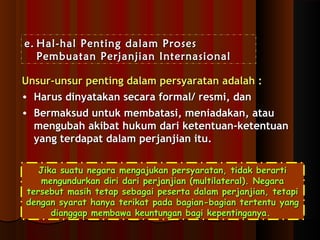 e. Hal-hal Penting dalam Proses Pembuatan Perjanjian Internasional

Unsur-unsur penting dalam persyaratan adalah :

• Harus dinyatakan secara formal/ resmi, dan

• Bermaksud untuk membatasi, meniadakan, atau mengubah akibat hukum dari ketentuan-ketentuan yang terdapat dalam perjanjian itu.

Jika suatu negara mengajukan persyaratan, tidak berarti mengundurkan diri dari perjanjian (multilateral). Negara tersebut masih tetap sebagai peserta dalam perjanjian, tetapi dengan syarat hanya terikat pada bagian-bagian tertentu yang dianggap membawa keuntungan bagi kepentinganya.